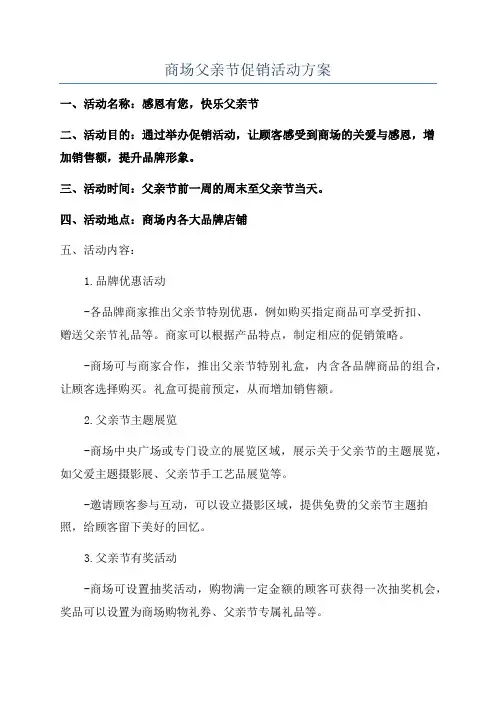 商场父亲节促销活动方案

一、活动名称：感恩有您，快乐父亲节

二、活动目的：通过举办促销活动，让顾客感受到商场的关爱与感恩，增加销售额，提升品牌形象。

三、活动时间：父亲节前一周的周末至父亲节当天。

四、活动地点：商场内各大品牌店铺

五、活动内容：

1.品牌优惠活动

-各品牌商家推出父亲节特别优惠，例如购买指定商品可享受折扣、赠送父亲节礼品等。商家可以根据产品特点，制定相应的促销策略。

-商场可与商家合作，推出父亲节特别礼盒，内含各品牌商品的组合，让顾客选择购买。礼盒可提前预定，从而增加销售额。

2.父亲节主题展览

-商场中央广场或专门设立的展览区域，展示关于父亲节的主题展览，如父爱主题摄影展、父亲节手工艺品展览等。

-邀请顾客参与互动，可以设立摄影区域，提供免费的父亲节主题拍照，给顾客留下美好的回忆。

3.父亲节有奖活动

-商场可设置抽奖活动，购物满一定金额的顾客可获得一次抽奖机会，奖品可以设置为商场购物礼券、父亲节专属礼品等。